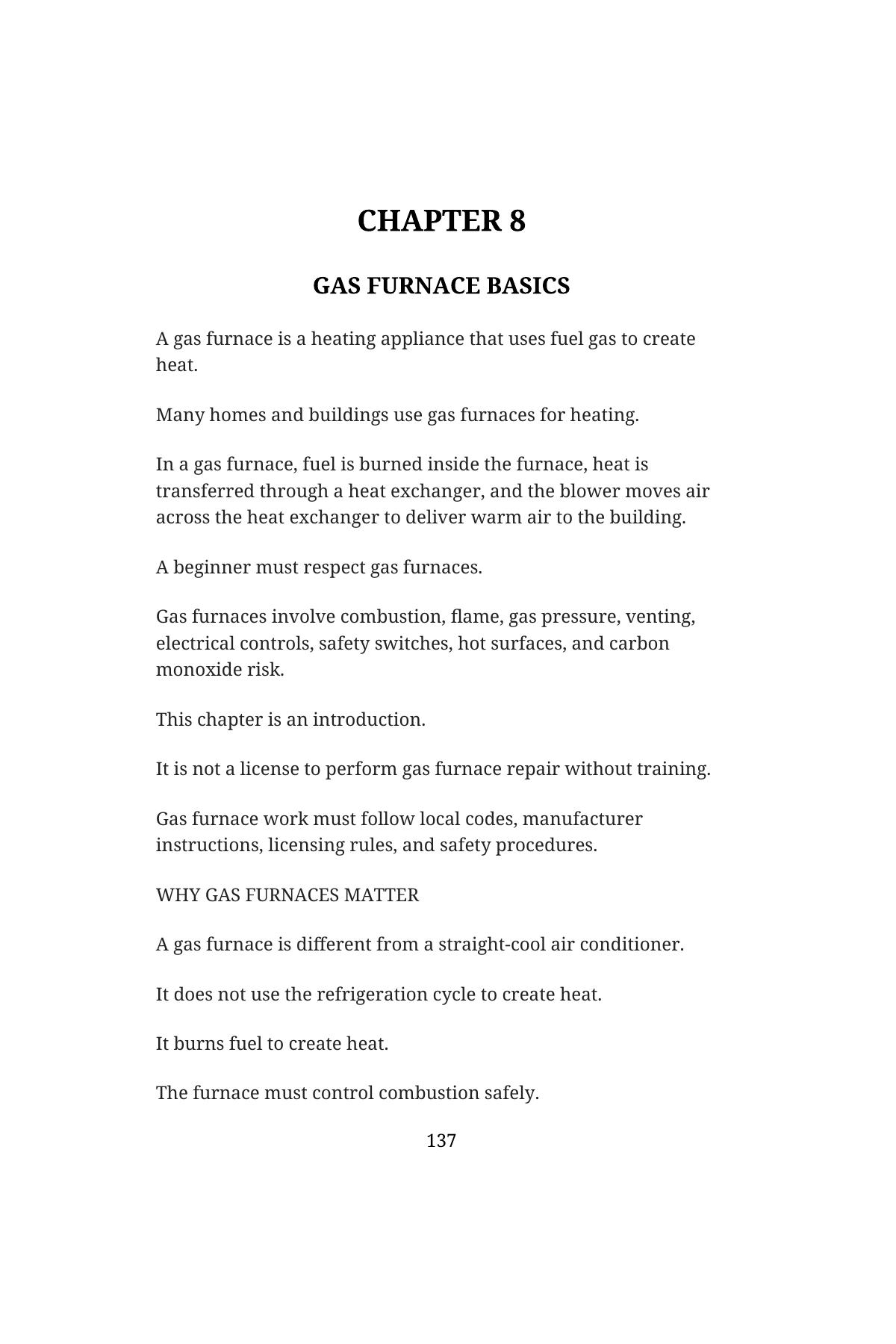 CHAPTER 8

GAS FURNACE BASICS

A gas furnace is a heating appliance that uses fuel gas to create heat.

Many homes and buildings use gas furnaces for heating.

In a gas furnace, fuel is burned inside the furnace, heat is transferred through a heat exchanger, and the blower moves air across the heat exchanger to deliver warm air to the building.

A beginner must respect gas furnaces.

Gas furnaces involve combustion, flame, gas pressure, venting, electrical controls, safety switches, hot surfaces, and carbon monoxide risk.

This chapter is an introduction.

It is not a license to perform gas furnace repair without training.

Gas furnace work must follow local codes, manufacturer instructions, licensing rules, and safety procedures.

WHY GAS FURNACES MATTER

A gas furnace is different from a straight-cool air conditioner.

It does not use the refrigeration cycle to create heat.

It burns fuel to create heat.

The furnace must control combustion safely.

137